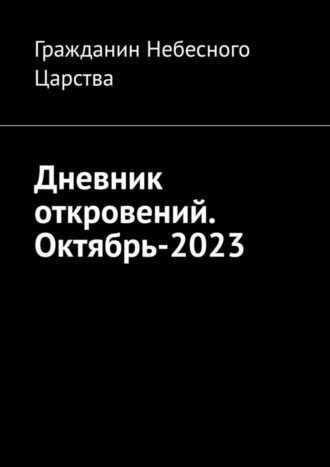 Гражданин Небесного Царства

Дневник откровений. Октябрь-2023